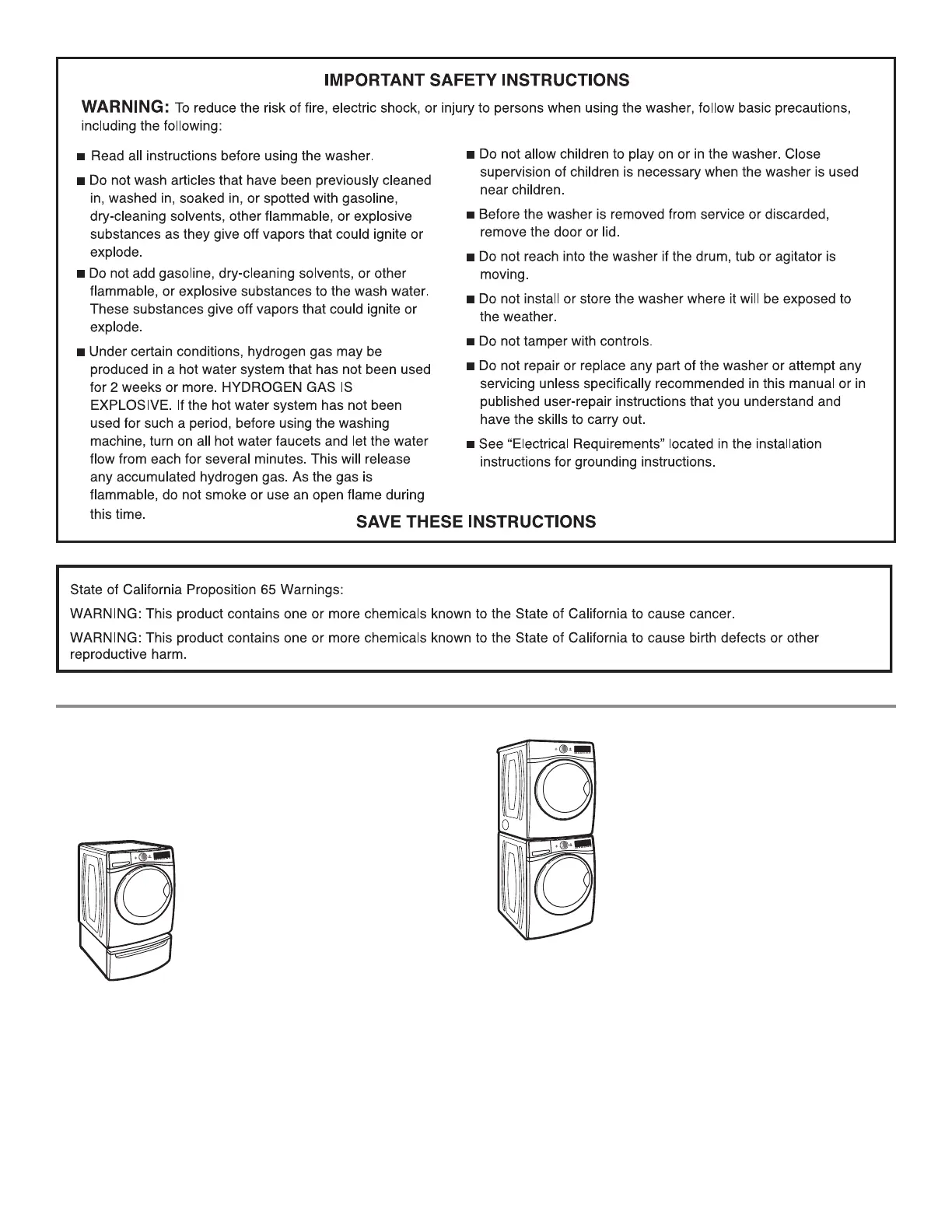 IMPORTANT SAFETY INSTRUCTIONS

WARNING: To reduce the risk of fire, electric shock, or injury to persons when using the washer, follow basic precautions, including the following:

■ Read all instructions before using the washer.

■ Do not wash articles that have been previously cleaned in, washed in, soaked in, or spotted with gasoline, dry-cleaning solvents, other flammable, or explosive substances as they give off vapors that could ignite or explode.

■ Do not add gasoline, dry-cleaning solvents, or other flammable, or explosive substances to the wash water. These substances give off vapors that could ignite or explode.

■ Under certain conditions, hydrogen gas may be produced in a hot water system that has not been used for 2 weeks or more. HYDROGEN GAS IS EXPLOSIVE. If the hot water system has not been used for such a period, before using the washing machine, turn on all hot water faucets and let the water flow from each for several minutes. This will release any accumulated hydrogen gas. As the gas is flammable, do not smoke or use an open flame during this time.

■ Do not allow children to play on or in the washer. Close supervision of children is necessary when the washer is used near children.

■ Before the washer is removed from service or discarded, remove the door or lid.

■ Do not reach into the washer if the drum, tub or agitator is moving.

■ Do not install or store the washer where it will be exposed to the weather.

■ Do not tamper with controls.

■ Do not repair or replace any part of the washer or attempt any servicing unless specifically recommended in this manual or in published user-repair instructions that you understand and have the skills to carry out.

■ See “Electrical Requirements” located in the installation instructions for grounding instructions.

SAVE THESE INSTRUCTIONS

State of California Proposition 65 Warnings:

WARNING: This product contains one or more chemicals known to the State of California to cause cancer.

WARNING: This product contains one or more chemicals known to the State of California to cause birth defects or other reproductive harm.